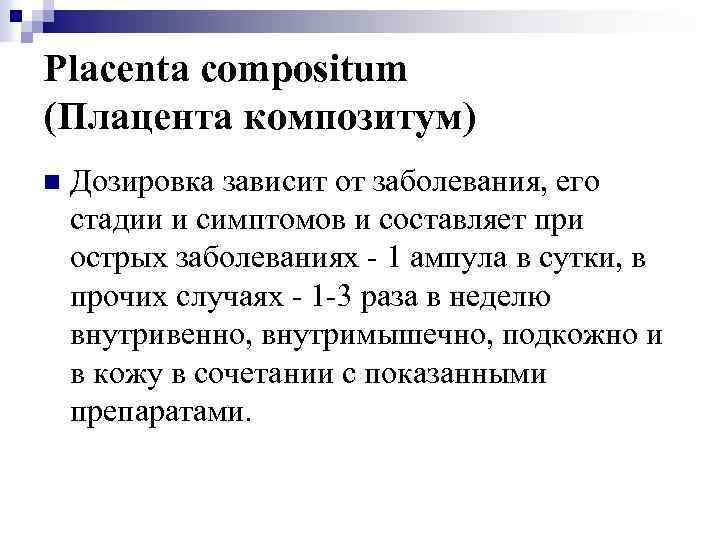 Placenta compositum
(Плацента композитум)

Дозировка зависит от заболевания, его стадии и симптомов и составляет при острых заболеваниях - 1 ампула в сутки, в прочих случаях - 1-3 раза в неделю внутривенно, внутримышечно, подкожно и в кожу в сочетании с показанными препаратами.